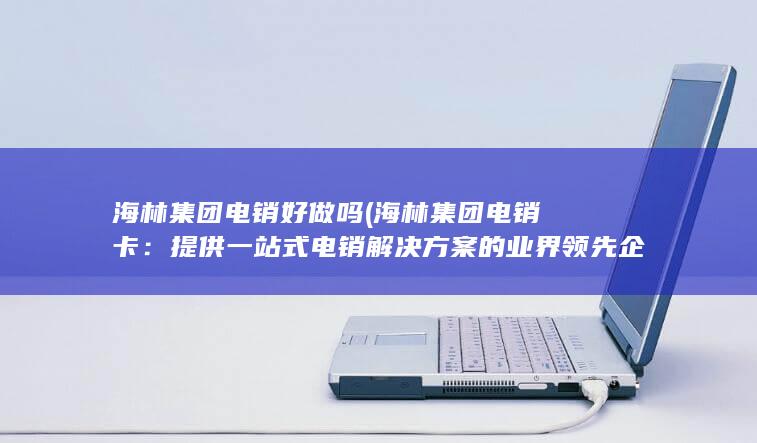 海林集团电销好做吗(海林集团电销卡：提供一站式电销解决方案的业界领先企